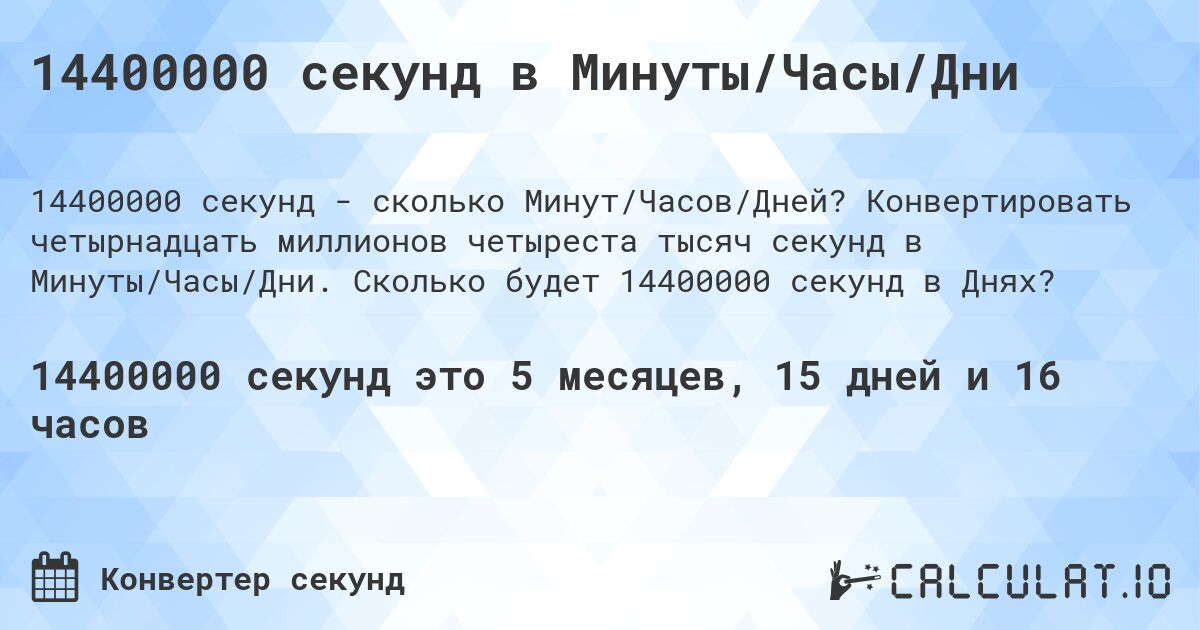 14400000 секунд в Минуты/Часы/Дни

14400000 секунд - сколько Минут/Часов/Дней? Конвертировать четырнадцать миллионов четыреста тысяч секунд в Минуты/Часы/Дни. Сколько будет 14400000 секунд в Днях?

14400000 секунд это 5 месяцев, 15 дней и 16 часов

Конвертер секунд

CALCULAT.IO